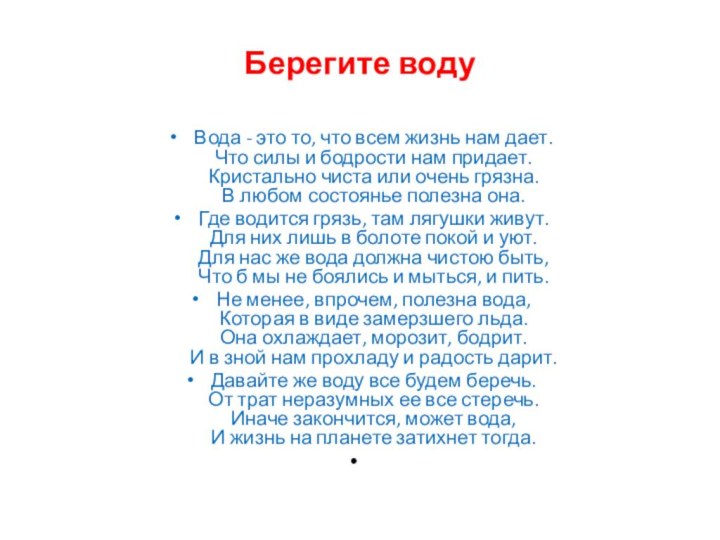 Берегите воду

• Вода - это то, что всем жизнь нам дает.
Что силы и бодрости нам придает.
Кристально чиста или очень грязна.
В любом состоянье полезна она.

• Где водится грязь, там лягушки живут.
Для них лишь в болоте покой и уют.
Для нас же вода должна чистою быть,
Что б мы не боялись и мыться, и пить.

• Не менее, впрочем, полезна вода,
Которая в виде замерзшего льда.
Она охлаждает, морозит, бодрит.
И в зной нам прохладу и радость дарит.

• Давайте же воду все будем беречь.
От трат неразумных ее все стеречь.
Иначе закончится, может вода,
И жизнь на планете затихнет тогда.

•